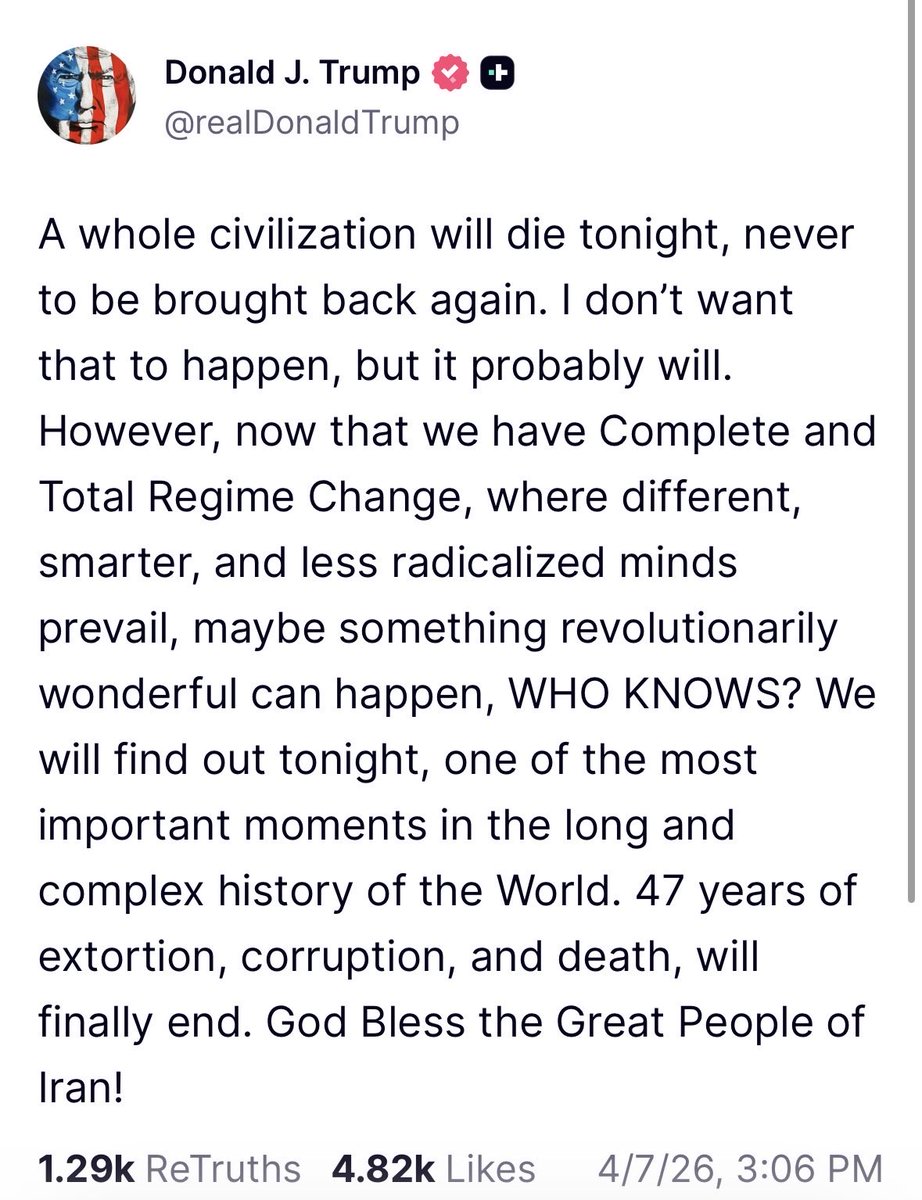 Donald J. Trump
@realDonaldTrump

A whole civilization will die tonight, never to be brought back again. I don't want that to happen, but it probably will. However, now that we have Complete and Total Regime Change, where different, smarter, and less radicalized minds prevail, maybe something revolutionarily wonderful can happen, WHO KNOWS? We will find out tonight, one of the most important moments in the long and complex history of the World. 47 years of extortion, corruption, and death, will finally end. God Bless the Great People of Iran!

1.29k ReTruths 4.82k Likes 4/7/26, 3:06 PM